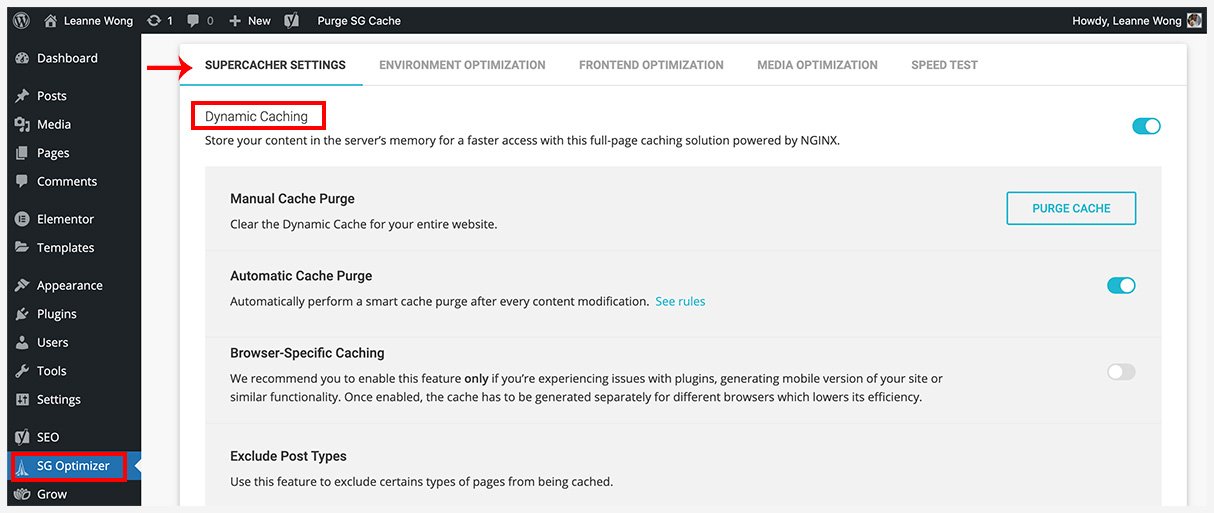 Leanne Wong 1 0 New Purge SG Cache Howdy, Leanne Wong

Dashboard
Posts
Media
Pages
Comments
Elementor
Templates
Appearance
Plugins
Users
Tools
Settings
SEO
SG Optimizer
Grow

SUPERCACHER SETTINGS ENVIRONMENT OPTIMIZATION FRONTEND OPTIMIZATION MEDIA OPTIMIZATION SPEED TEST

Dynamic Caching
Store your content in the server's memory for a faster access with this full-page caching solution powered by NGINX.

Manual Cache Purge
Clear the Dynamic Cache for your entire website.
PURGE CACHE

Automatic Cache Purge
Automatically perform a smart cache purge after every content modification. See rules

Browser-Specific Caching
We recommend you to enable this feature only if you're experiencing issues with plugins, generating mobile version of your site or similar functionality. Once enabled, the cache has to be generated separately for different browsers which lowers its efficiency.

Exclude Post Types
Use this feature to exclude certains types of pages from being cached.